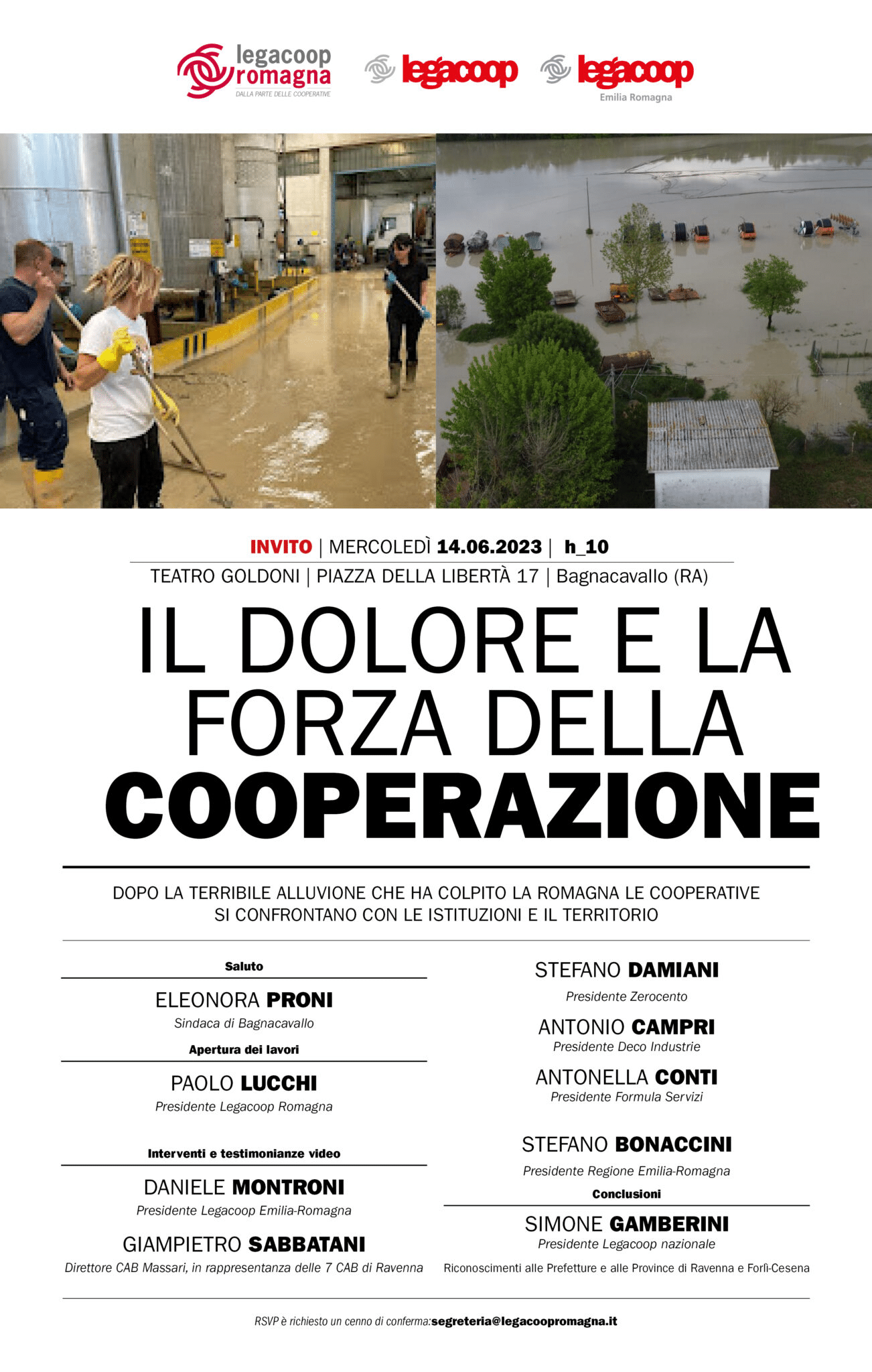 legacoop romagna
DALLA PARTE DELLE COOPERATIVE

legacoop

legacoop
Emilia Romagna

INVITO | MERCOLEDÌ 14.06.2023 | h_10
TEATRO GOLDONI | PIAZZA DELLA LIBERTÀ 17 | Bagnacavallo (RA)

IL DOLORE E LA FORZA DELLA COOPERAZIONE

DOPO LA TERRIBILE ALLUVIONE CHE HA COLPITO LA ROMAGNA LE COOPERATIVE SI CONFRONTANO CON LE ISTITUZIONI E IL TERRITORIO

Saluto
ELEONORA PRONI
Sindaca di Bagnacavallo

Apertura dei lavori
PAOLO LUCCHI
Presidente Legacoop Romagna

Interventi e testimonianze video
DANIELE MONTRONI
Presidente Legacoop Emilia-Romagna

GIAMPIETRO SABBATANI
Direttore CAB Massari, in rappresentanza delle 7 CAB di Ravenna

STEFANO DAMIANI
Presidente Zerocento

ANTONIO CAMPRI
Presidente Deco Industrie

ANTONELLA CONTI
Presidente Formula Servizi

STEFANO BONACCINI
Presidente Regione Emilia-Romagna

Conclusioni
SIMONE GAMBERINI
Presidente Legacoop nazionale

Riconoscimenti alle Prefetture e alle Province di Ravenna e Forlì-Cesena

RSVP è richiesto un cenno di conferma:segreteria@legacoopromagna.it